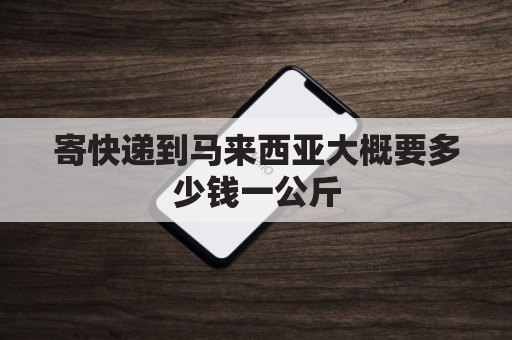 寄快递到马来西亚大概要多少钱一公斤